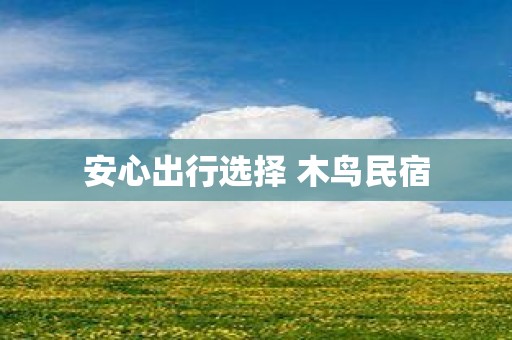 安心出行选择 木鸟民宿